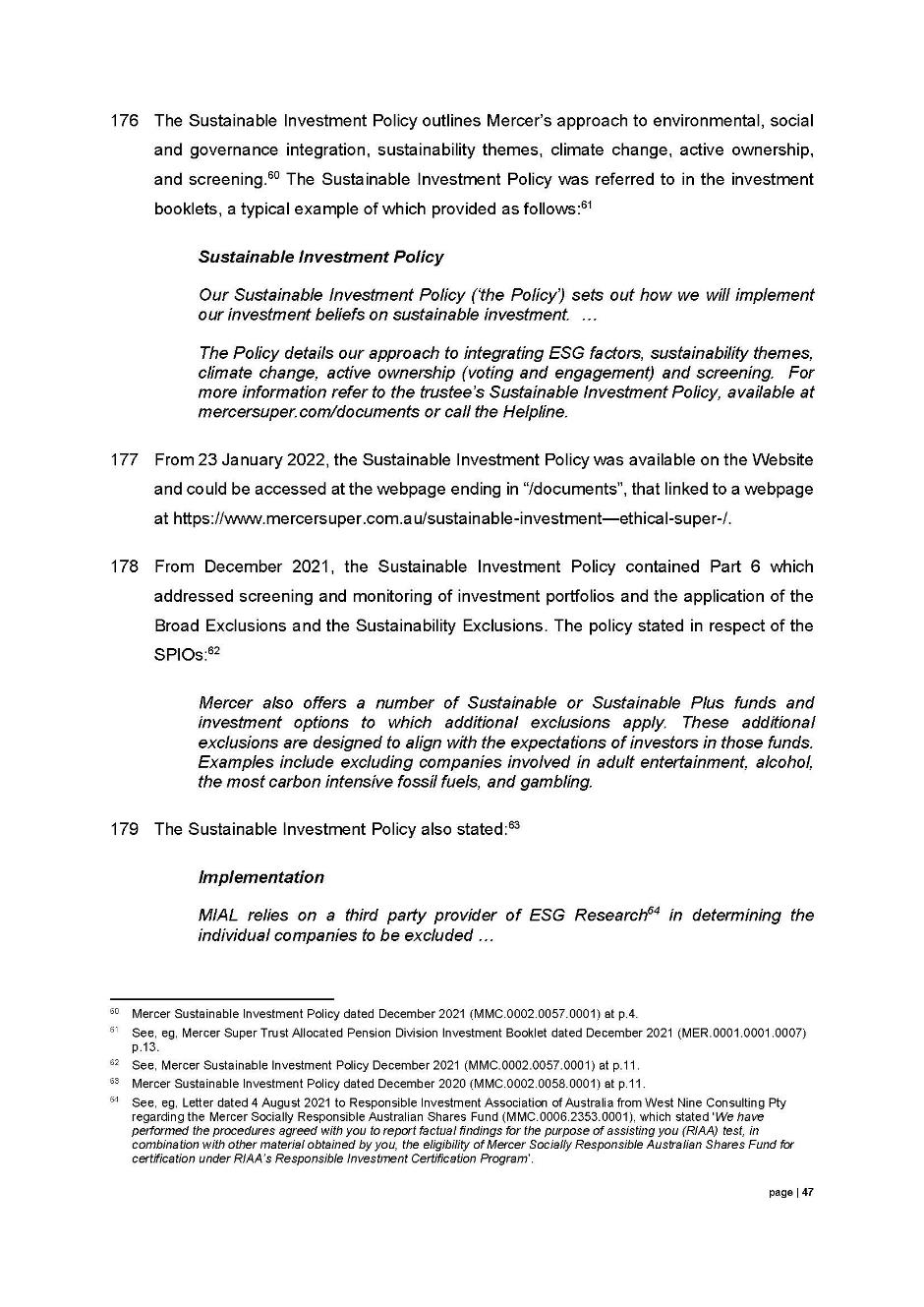 176 The Sustainable Investment Policy outlines Mercer's approach to environmental, social and governance integration, sustainability themes, climate change, active ownership, and screening.$^{60}$ The Sustainable Investment Policy was referred to in the investment booklets, a typical example of which provided as follows:$^{61}$

Sustainable Investment Policy

Our Sustainable Investment Policy ('the Policy') sets out how we will implement our investment beliefs on sustainable investment. ...

The Policy details our approach to integrating ESG factors, sustainability themes, climate change, active ownership (voting and engagement) and screening. For more information refer to the trustee's Sustainable Investment Policy, available at mercersuper.com/documents or call the Helpline.

177 From 23 January 2022, the Sustainable Investment Policy was available on the Website and could be accessed at the webpage ending in "/documents", that linked to a webpage at https://www.mercersuper.com.au/sustainable-investment—ethical-super-/.

178 From December 2021, the Sustainable Investment Policy contained Part 6 which addressed screening and monitoring of investment portfolios and the application of the Broad Exclusions and the Sustainability Exclusions. The policy stated in respect of the SPIOs:$^{62}$

Mercer also offers a number of Sustainable or Sustainable Plus funds and investment options to which additional exclusions apply. These additional exclusions are designed to align with the expectations of investors in those funds. Examples include excluding companies involved in adult entertainment, alcohol, the most carbon intensive fossil fuels, and gambling.

179 The Sustainable Investment Policy also stated:$^{63}$

Implementation

MIAL relies on a third party provider of ESG Research$^{64}$ in determining the individual companies to be excluded ...

$^{60}$ Mercer Sustainable Investment Policy dated December 2021 (MMC.0002.0057.0001) at p.4.
$^{61}$ See, eg, Mercer Super Trust Allocated Pension Division Investment Booklet dated December 2021 (MER.0001.0001.0007) p.13.
$^{62}$ See, Mercer Sustainable Investment Policy December 2021 (MMC.0002.0057.0001) at p.11.
$^{63}$ Mercer Sustainable Investment Policy dated December 2020 (MMC.0002.0058.0001) at p.11.
$^{64}$ See, eg, Letter dated 4 August 2021 to Responsible Investment Association of Australia from West Nine Consulting Pty regarding the Mercer Socially Responsible Australian Shares Fund (MMC.0006.2353.0001), which stated 'We have performed the procedures agreed with you to report factual findings for the purpose of assisting you (RIAA) test, in combination with other material obtained by you, the eligibility of Mercer Socially Responsible Australian Shares Fund for certification under RIAA's Responsible Investment Certification Program'.

page | 47